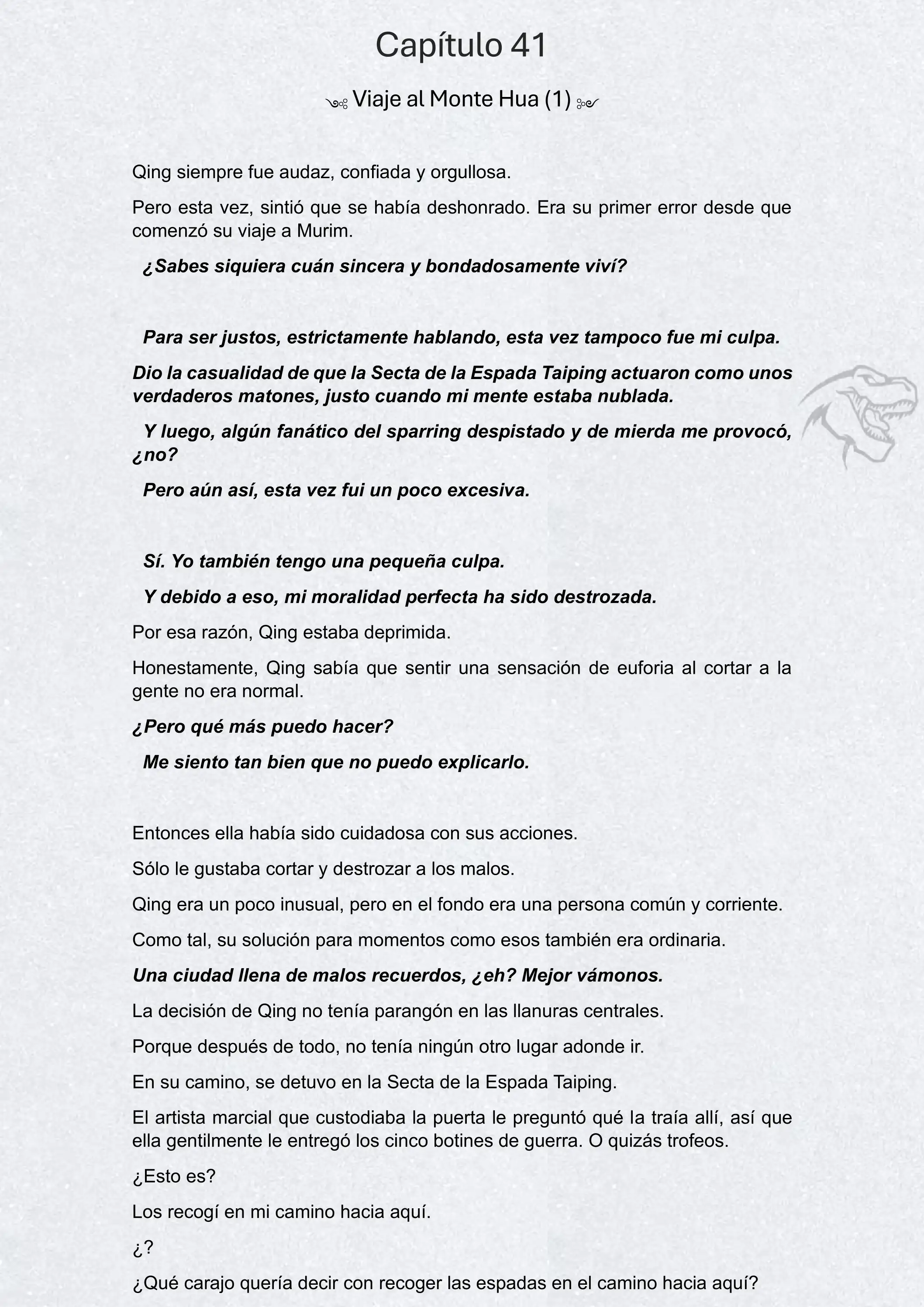 Capítulo 41

Viaje al Monte Hua (1)

Qing siempre fue audaz, confiada y orgullosa.

Pero esta vez, sintió que se había deshonrado. Era su primer error desde que comenzó su viaje a Murim.

¿Sabes siquiera cuán sincera y bondadosamente viví?

Para ser justos, estrictamente hablando, esta vez tampoco fue mi culpa.

Dio la casualidad de que la Secta de la Espada Taiping actuaron como unos verdaderos matones, justo cuando mi mente estaba nublada.

Y luego, algún fanático del sparring despistado y de mierda me provocó, ¿no?

Pero aún así, esta vez fui un poco excesiva.

Sí. Yo también tengo una pequeña culpa.

Y debido a eso, mi moralidad perfecta ha sido destrozada.

Por esa razón, Qing estaba deprimida.

Honestamente, Qing sabía que sentir una sensación de euforia al cortar a la gente no era normal.

¿Pero qué más puedo hacer?

Me siento tan bien que no puedo explicarlo.

Entonces ella había sido cuidadosa con sus acciones.

Sólo le gustaba cortar y destrozar a los malos.

Qing era un poco inusual, pero en el fondo era una persona común y corriente.

Como tal, su solución para momentos como esos también era ordinaria.

Una ciudad llena de malos recuerdos, ¿eh? Mejor vámonos.

La decisión de Qing no tenía parangón en las llanuras centrales.

Porque después de todo, no tenía ningún otro lugar adonde ir.

En su camino, se detuvo en la Secta de la Espada Taiping.

El artista marcial que custodiaba la puerta le preguntó qué la traía allí, así que ella gentilmente le entregó los cinco botines de guerra. O quizás trofeos.

¿Esto es?

Los recogí en mi camino hacia aquí.

¿?

¿Qué carajo quería decir con recoger las espadas en el camino hacia aquí?